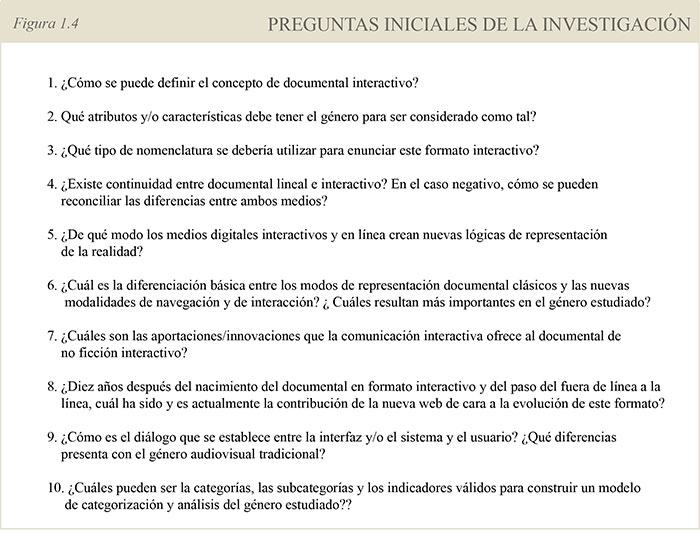 Figura 1.4

PREGUNTAS INICIALES DE LA INVESTIGACIÓN

1. ¿Cómo se puede definir el concepto de documental interactivo?

2. Qué atributos y/o características debe tener el género para ser considerado como tal?

3. ¿Qué tipo de nomenclatura se debería utilizar para enunciar este formato interactivo?

4. ¿Existe continuidad entre documental lineal e interactivo? En el caso negativo, cómo se pueden reconciliar las diferencias entre ambos medios?

5. ¿De qué modo los medios digitales interactivos y en línea crean nuevas lógicas de representación de la realidad?

6. ¿Cuál es la diferenciación básica entre los modos de representación documental clásicos y las nuevas modalidades de navegación y de interacción? ¿ Cuáles resultan más importantes en el género estudiado?

7. ¿Cuáles son las aportaciones/innovaciones que la comunicación interactiva ofrece al documental de no ficción interactivo?

8. ¿Diez años después del nacimiento del documental en formato interactivo y del paso del fuera de línea a la línea, cuál ha sido y es actualmente la contribución de la nueva web de cara a la evolución de este formato?

9. ¿Cómo es el diálogo que se establece entre la interfaz y/o el sistema y el usuario? ¿Qué diferencias presenta con el género audiovisual tradicional?

10. ¿Cuáles pueden ser la categorías, las subcategorías y los indicadores válidos para construir un modelo de categorización y análisis del género estudiado??